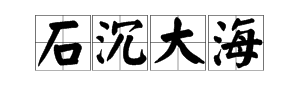 石沉大海